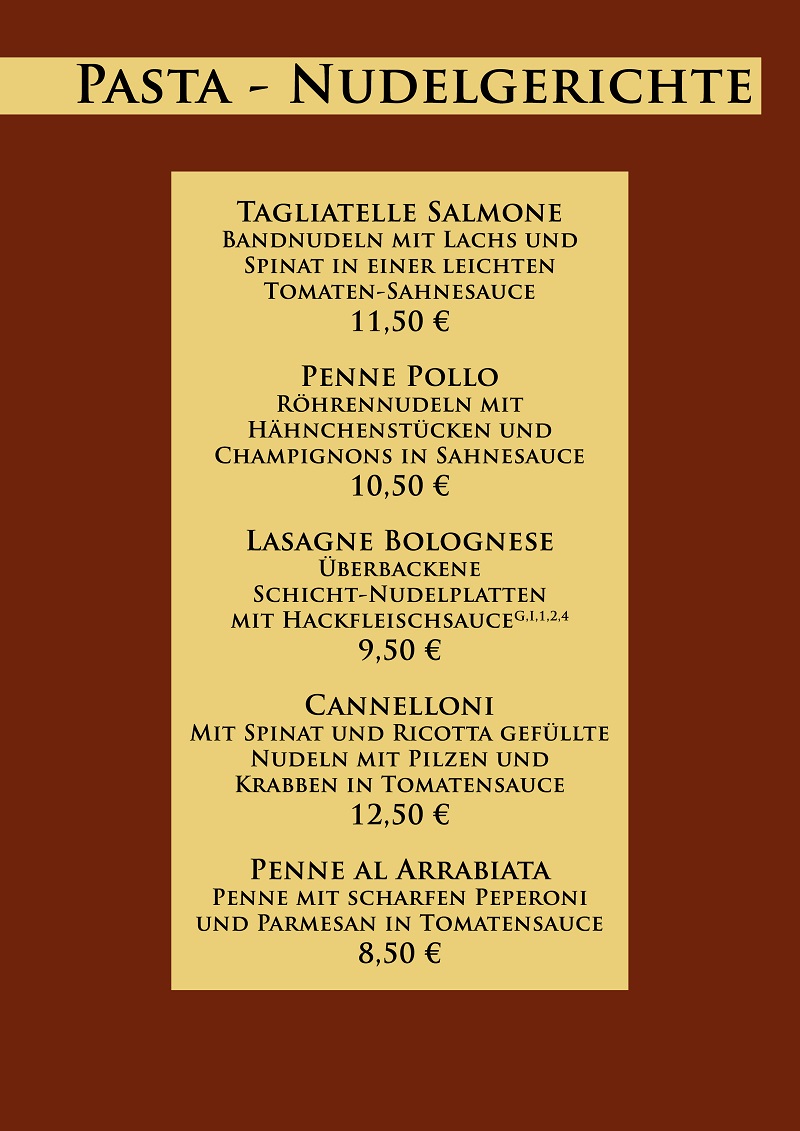 Pasta - Nudelgerichte

Tagliatelle Salmone
Bandnudeln mit Lachs und Spinat in einer leichten Tomaten-Sahnesauce
11,50 €

Penne Pollo
Röhrennudeln mit Hähnchenstücken und Champignons in Sahnesauce
10,50 €

Lasagne Bolognese
Überbackene Schicht-Nudelplatten mit Hackfleischsauce$^{G,I,1,2,4}$
9,50 €

Cannelloni
Mit Spinat und Ricotta gefüllte Nudeln mit Pilzen und Krabben in Tomatensauce
12,50 €

Penne al Arrabiata
Penne mit scharfen Peperoni und Parmesan in Tomatensauce
8,50 €